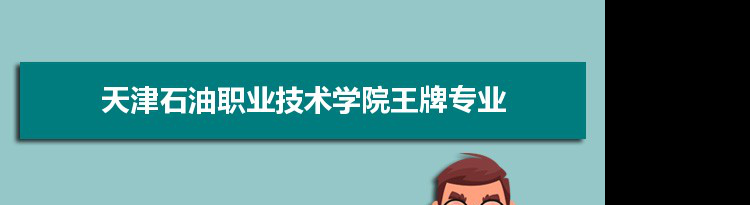 天津石油职业技术学院王牌专业